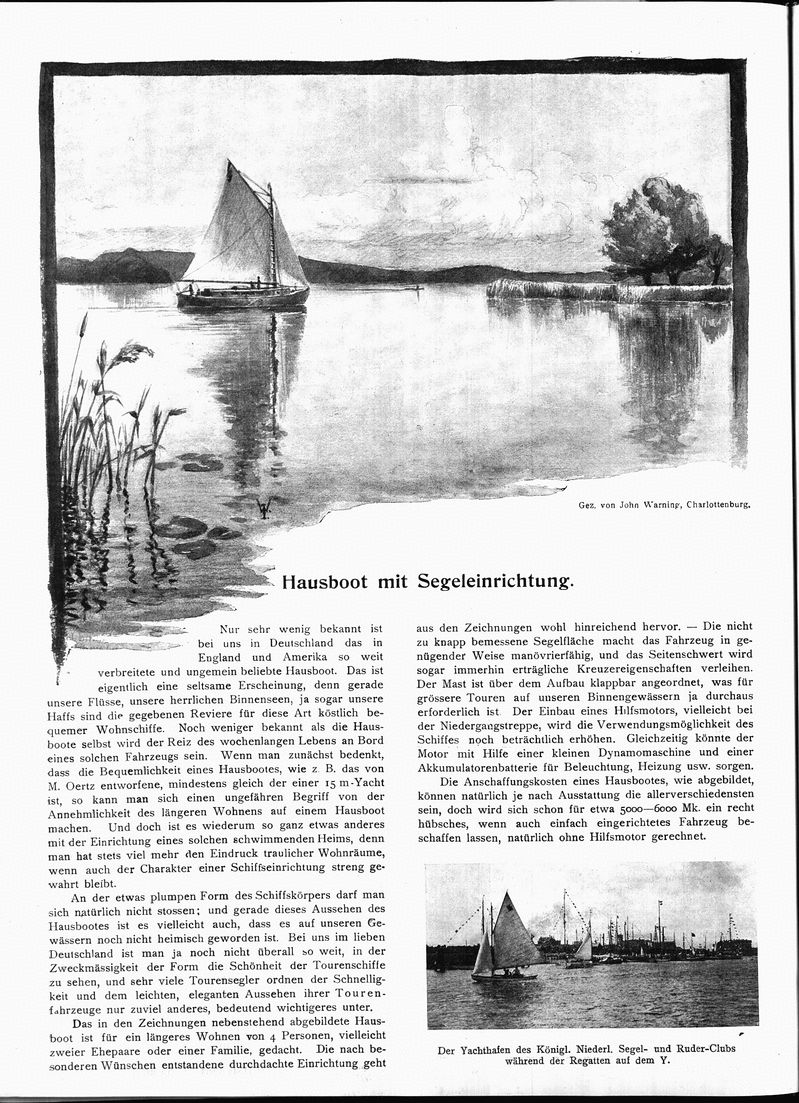 Gez. von John Warning, Charlottenburg.

Hausboot mit Segeleinrichtung.

Nur sehr wenig bekannt ist bei uns in Deutschland das in England und Amerika so weit verbreitete und ungemein beliebte Hausboot. Das ist eigentlich eine seltsame Erscheinung, denn gerade unsere Flüsse, unsere herrlichen Binnenseen, ja sogar unsere Haffs sind die gegebenen Reviere für diese Art köstlich bequemer Wohnschiffe. Noch weniger bekannt als die Hausboote selbst wird der Reiz des wochenlangen Lebens an Bord eines solchen Fahrzeugs sein. Wenn man zunächst bedenkt, dass die Bequemlichkeit eines Hausbootes, wie z B. das von M. Oertz entworfene, mindestens gleich der einer 15 m-Yacht ist, so kann man sich einen ungefähren Begriff von der Annehmlichkeit des längeren Wohnens auf einem Hausboot machen. Und doch ist es wiederum so ganz etwas anderes mit der Einrichtung eines solchen schwimmenden Heims, denn man hat stets viel mehr den Eindruck traulicher Wohnräume, wenn auch der Charakter einer Schiffseinrichtung streng gewahrt bleibt.

An der etwas plumpen Form des Schiffskörpers darf man sich natürlich nicht stossen; und gerade dieses Aussehen des Hausbootes ist es vielleicht auch, dass es auf unseren Gewässern noch nicht heimisch geworden ist. Bei uns im lieben Deutschland ist man ja noch nicht überall so weit, in der Zweckmässigkeit der Form die Schönheit der Tourenschiffe zu sehen, und sehr viele Tourensegler ordnen der Schnelligkeit und dem leichten, eleganten Aussehen ihrer Tourenfahrzeuge nur zuviel anderes, bedeutend wichtigeres unter.

Das in den Zeichnungen nebenstehend abgebildete Hausboot ist für ein längeres Wohnen von 4 Personen, vielleicht zweier Ehepaare oder einer Familie, gedacht. Die nach besonderen Wünschen entstandene durchdachte Einrichtung geht aus den Zeichnungen wohl hinreichend hervor. — Die nicht zu knapp bemessene Segelfläche macht das Fahrzeug in genügender Weise manövrierfähig, und das Seitenschwert wird sogar immerhin erträgliche Kreuzereigenschaften verleihen. Der Mast ist über dem Aufbau klappbar angeordnet, was für grössere Touren auf unseren Binnengewässern ja durchaus erforderlich ist. Der Einbau eines Hilfsmotors, vielleicht bei der Niedergangstreppe, wird die Verwendungsmöglichkeit des Schiffes noch beträchtlich erhöhen. Gleichzeitig könnte der Motor mit Hilfe einer kleinen Dynamomaschine und einer Akkumulatorenbatterie für Beleuchtung, Heizung usw. sorgen.

Die Anschaffungskosten eines Hausbootes, wie abgebildet, können natürlich je nach Ausstattung die allerverschiedensten sein, doch wird sich schon für etwa 5000—6000 Mk. ein recht hübsches, wenn auch einfach eingerichtetes Fahrzeug beschaffen lassen, natürlich ohne Hilfsmotor gerechnet.

Der Yachthafen des Königl. Niederl. Segel- und Ruder-Clubs während der Regatten auf dem Y.